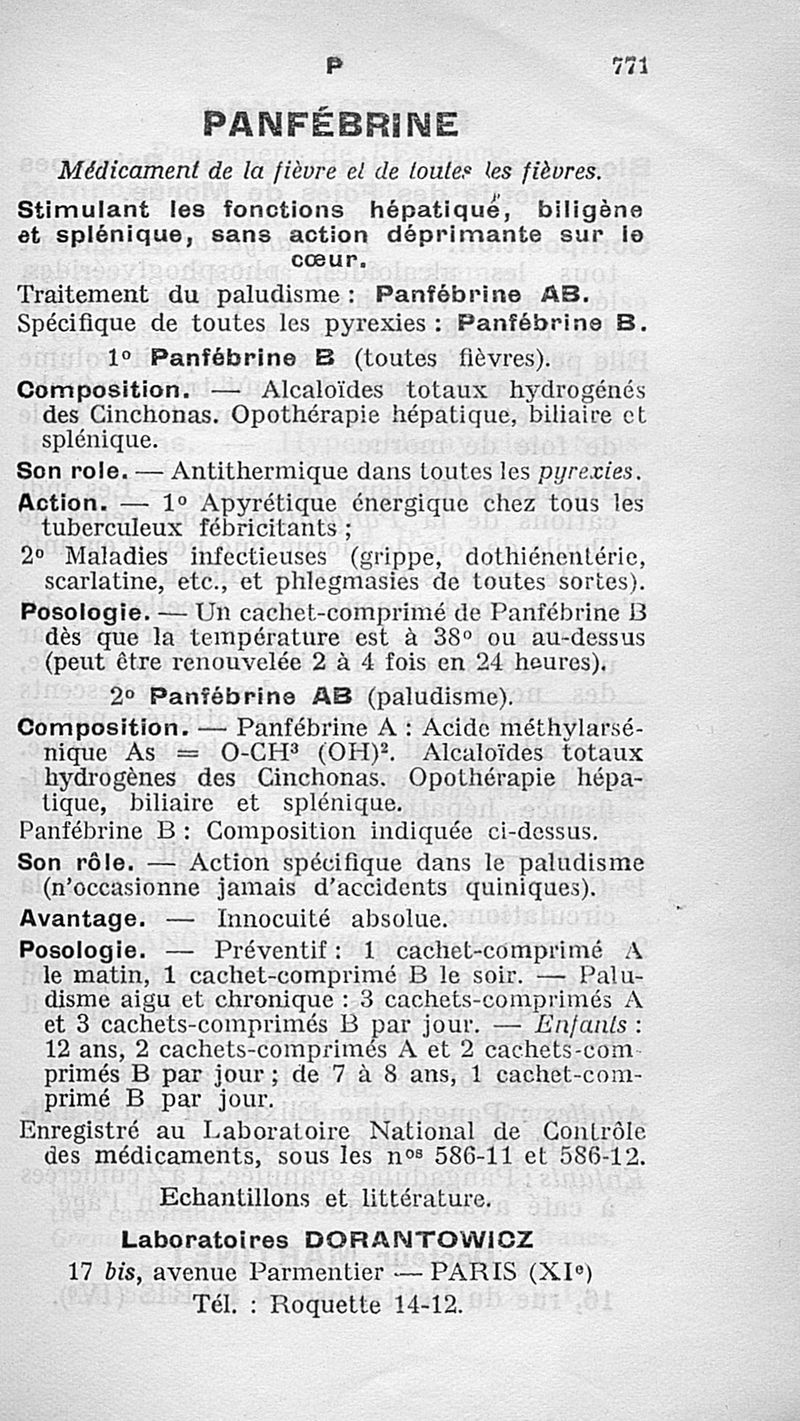 P 771

PANFÉBRINE

Médicament de la fièvre et de toutes les fièvres.

Stimulant les fonctions hépatique, biligène et splénique, sans action déprimante sur le cœur.

Traitement du paludisme : Panfébrine AB.
Spécifique de toutes les pyrexies : Panfébrine B.

1° Panfébrine B (toutes fièvres).

Composition. — Alcaloïdes totaux hydrogénés des Cinchonas. Opothérapie hépatique, biliaire et splénique.

Son role. — Antithermique dans toutes les pyrexies.

Action. — 1° Apyrétique énergique chez tous les tuberculeux fébricitants ;
2° Maladies infectieuses (grippe, dothiénentérie, scarlatine, etc., et phlegmasies de toutes sortes).

Posologie. — Un cachet-comprimé de Panfébrine B dès que la température est à 38° ou au-dessus (peut être renouvelée 2 à 4 fois en 24 heures).

2° Panfébrine AB (paludisme).

Composition. — Panfébrine A : Acide méthylarsénique As = O-CH$^3$ (OH)$^2$. Alcaloïdes totaux hydrogènes des Cinchonas. Opothérapie hépatique, biliaire et splénique.
Panfébrine B : Composition indiquée ci-dessus.

Son rôle. — Action spécifique dans le paludisme (n'occasionne jamais d'accidents quiniques).

Avantage. — Innocuité absolue.

Posologie. — Préventif : 1 cachet-comprimé A le matin, 1 cachet-comprimé B le soir. — Paludisme aigu et chronique : 3 cachets-comprimés A et 3 cachets-comprimés B par jour. — Enfants : 12 ans, 2 cachets-comprimés A et 2 cachets-comprimés B par jour ; de 7 à 8 ans, 1 cachet-comprimé B par jour.

Enregistré au Laboratoire National de Contrôle des médicaments, sous les n$^{os}$ 586-11 et 586-12.

Echantillons et littérature.

Laboratoires DORANTOWICZ
17 bis, avenue Parmentier — PARIS (XI$^e$)
Tél. : Roquette 14-12.